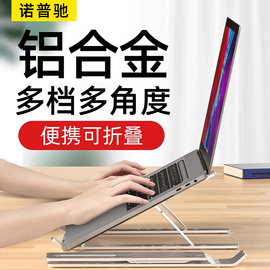 诺普驰

铝合金

多档多角度

便携可折叠